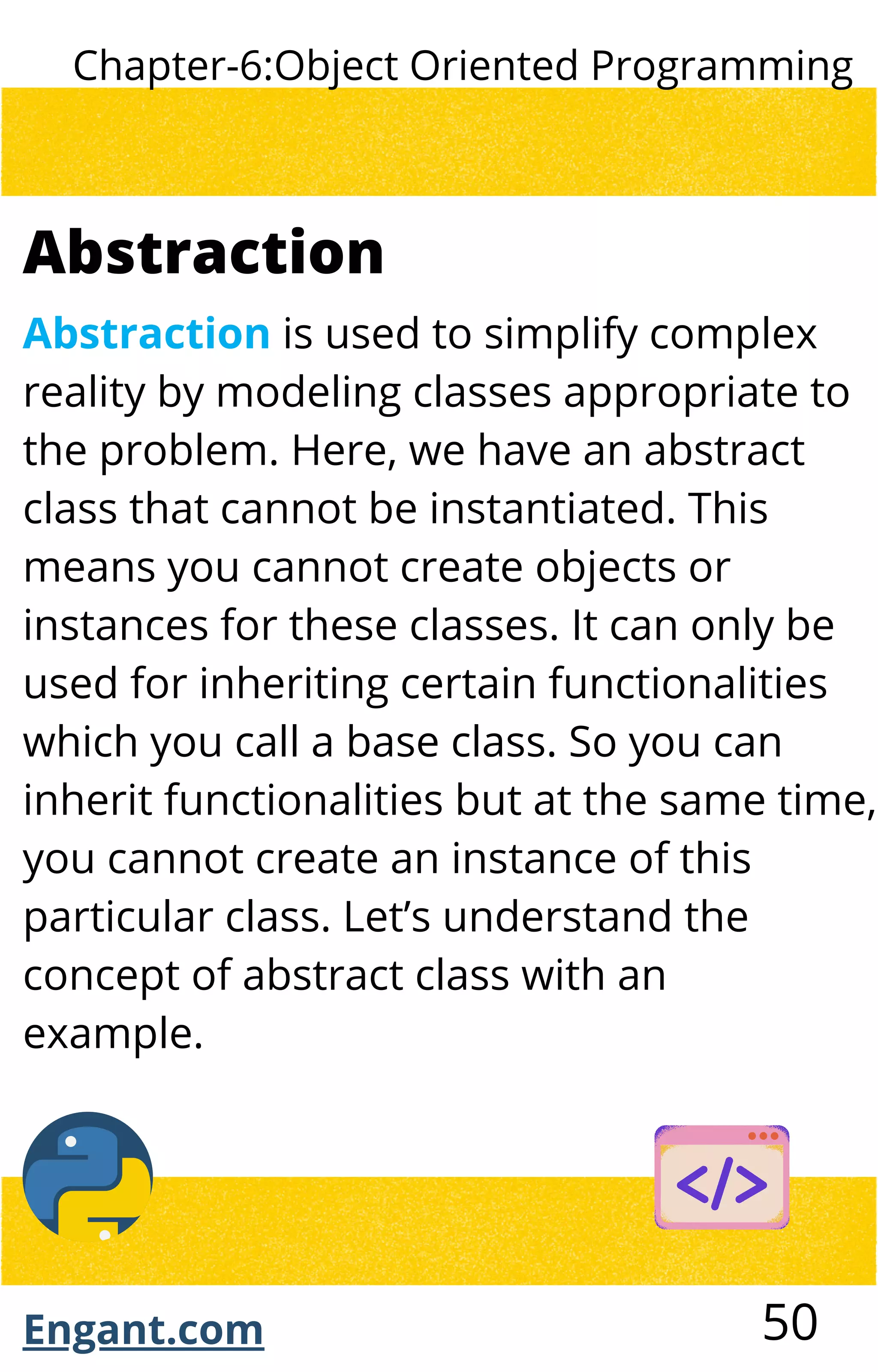 Chapter-6:Object Oriented Programming

Abstraction

Abstraction is used to simplify complex reality by modeling classes appropriate to the problem. Here, we have an abstract class that cannot be instantiated. This means you cannot create objects or instances for these classes. It can only be used for inheriting certain functionalities which you call a base class. So you can inherit functionalities but at the same time, you cannot create an instance of this particular class. Let’s understand the concept of abstract class with an example.

</>

Engant.com

50